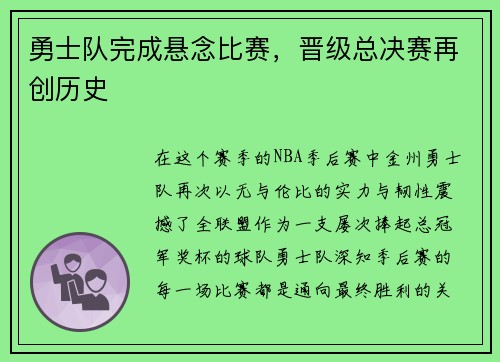 勇士队完成悬念比赛，晋级总决赛再创历史

在这个赛季的NBA季后赛中金州勇士队再次以无与伦比的实力与韧性震撼了全联盟作为一支屡次捧起总冠军奖杯的球队勇士队深知季后赛的每一场比赛都是通向最终胜利的关